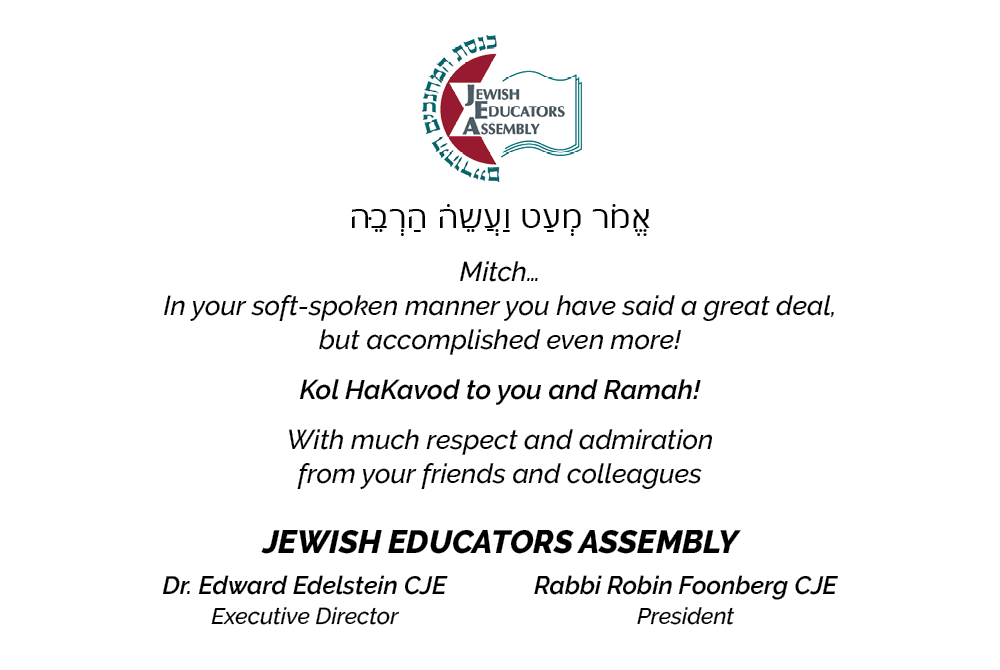 כנסת המחנכים

JEWISH
EDUCATORS
ASSEMBLY

אֱמֹר מְעַט וַעֲשֵׂה הַרְבֵּה

Mitch...
In your soft-spoken manner you have said a great deal, but accomplished even more!

Kol HaKavod to you and Ramah!

With much respect and admiration from your friends and colleagues

JEWISH EDUCATORS ASSEMBLY

Dr. Edward Edelstein CJE
Executive Director

Rabbi Robin Foonberg CJE
President